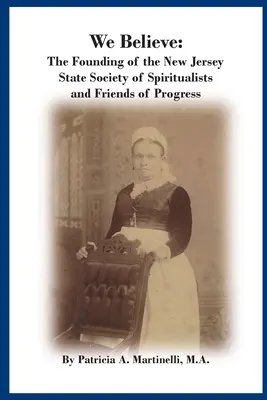 We Believe:
The Founding of the New Jersey State Society of Spiritualists and Friends of Progress

By Patricia A. Martinelli, M.A.